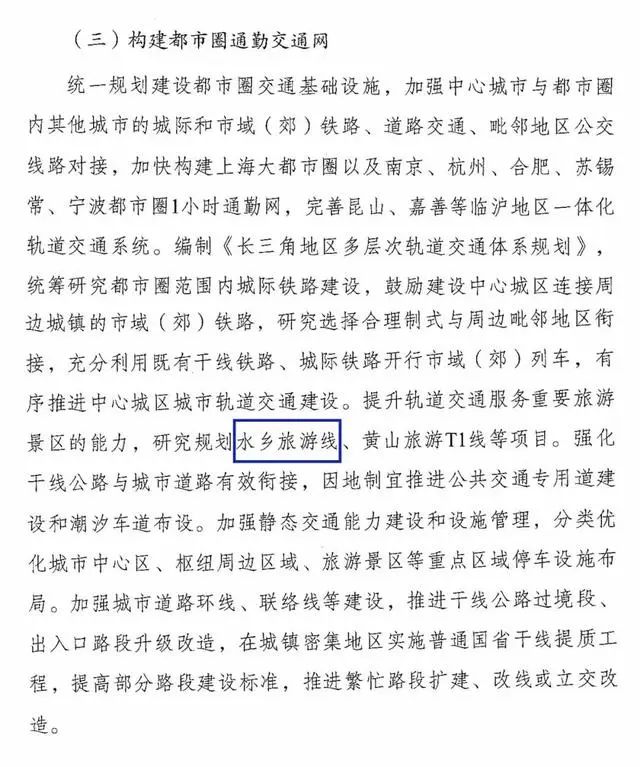 （三）构建都市圈通勤交通网

统一规划建设都市圈交通基础设施，加强中心城市与都市圈内其他城市的城际和市域（郊）铁路、道路交通、毗邻地区公交线路对接，加快构建上海大都市圈以及南京、杭州、合肥、苏锡常、宁波都市圈1小时通勤网，完善昆山、嘉善等临沪地区一体化轨道交通系统。编制《长三角地区多层次轨道交通体系规划》，统筹研究都市圈范围内城际铁路建设，鼓励建设中心城区连接周边城镇的市域（郊）铁路，研究选择合理制式与周边毗邻地区衔接，充分利用既有干线铁路、城际铁路开行市域（郊）列车，有序推进中心城区城市轨道交通建设。提升轨道交通服务重要旅游景区的能力，研究规划水乡旅游线、黄山旅游T1线等项目。强化干线公路与城市道路有效衔接，因地制宜推进公共交通专用道建设和潮汐车道布设。加强静态交通能力建设和设施管理，分类优化城市中心区、枢纽周边区域、旅游景区等重点区域停车设施布局。加强城市道路环线、联络线等建设，推进干线公路过境段、出入口路段升级改造，在城镇密集地区实施普通国省干线提质工程，提高部分路段建设标准，推进繁忙路段扩建、改线或立交改造。